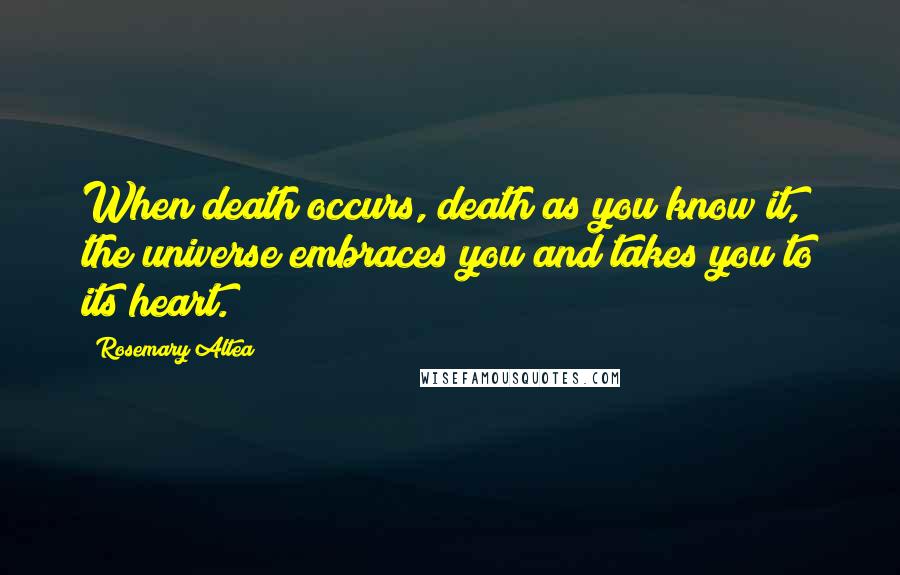 When death occurs, death as you know it, the universe embraces you and takes you to its heart.

Rosemary Altea

WISEFAMOUSQUOTES.COM